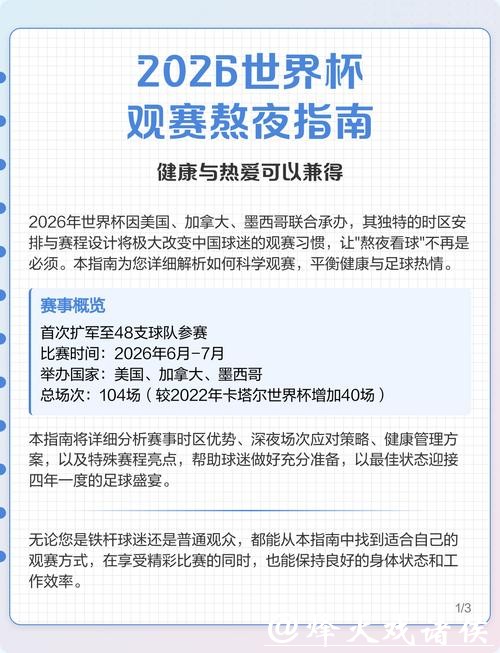 2026世界杯
观赛熬夜指南

健康与热爱可以兼得

2026年世界杯因美国、加拿大、墨西哥联合承办，其独特的时区安排与赛程设计将极大改变中国球迷的观赛习惯，让"熬夜看球"不再是必须。本指南为您详细解析如何科学观赛，平衡健康与足球热情。

赛事概览
首次扩军至48支球队参赛
比赛时间：2026年6月-7月
举办国家：美国、加拿大、墨西哥
总场次：104场（较2022年卡塔尔世界杯增加40场）

本指南将详细分析赛事时区优势、深夜场次应对策略、健康管理方案，以及特殊赛程亮点，帮助球迷做好充分准备，以最佳状态迎接四年一度的足球盛宴。

无论您是铁杆球迷还是普通观众，都能从本指南中找到适合自己的观赛方式，在享受精彩比赛的同时，也能保持良好的身体状态和工作效率。

1/3

@烽火戏诸侯